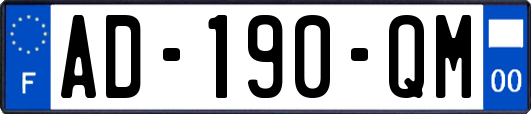 F
AD-190-QM
00